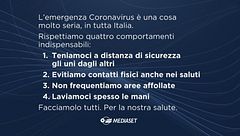 L'emergenza Coronavirus è una cosa molto seria, in tutta Italia.

Rispettiamo quattro comportamenti indispensabili:

1. Teniamoci a distanza di sicurezza gli uni dagli altri
2. Evitiamo contatti fisici anche nei saluti
3. Non frequentiamo aree affollate
4. Laviamoci spesso le mani

Facciamolo tutti. Per la nostra salute.

MEDIASET